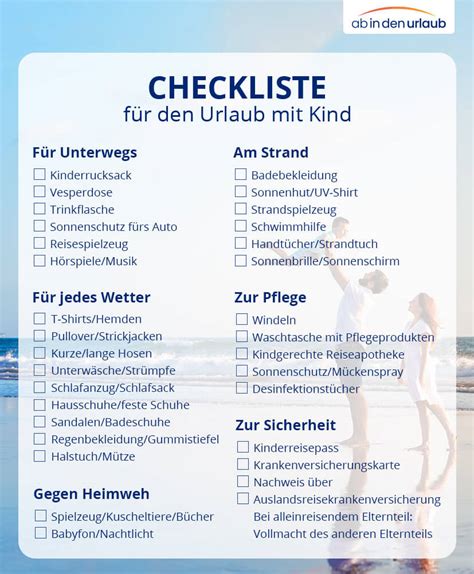 ab in den urlaub

CHECKLISTE
für den Urlaub mit Kind

Für Unterwegs
☐ Kinderrucksack
☐ Vesperdose
☐ Trinkflasche
☐ Sonnenschutz fürs Auto
☐ Reisespielzeug
☐ Hörspiele/Musik

Für jedes Wetter
☐ T-Shirts/Hemden
☐ Pullover/Strickjacken
☐ Kurze/lange Hosen
☐ Unterwäsche/Strümpfe
☐ Schlafanzug/Schlafsack
☐ Hausschuhe/feste Schuhe
☐ Sandalen/Badeschuhe
☐ Regenbekleidung/Gummistiefel
☐ Halstuch/Mütze

Gegen Heimweh
☐ Spielzeug/Kuscheltiere/Bücher
☐ Babyfon/Nachtlicht

Am Strand
☐ Badebekleidung
☐ Sonnenhut/UV-Shirt
☐ Strandspielzeug
☐ Schwimmhilfe
☐ Handtücher/Strandtuch
☐ Sonnenbrille/Sonnenschirm

Zur Pflege
☐ Windeln
☐ Waschtasche mit Pflegeprodukten
☐ Kindgerechte Reiseapotheke
☐ Sonnenschutz/Mückenspray
☐ Desinfektionstücher

Zur Sicherheit
☐ Kinderreisepass
☐ Krankenversicherungskarte
☐ Nachweis über
☐ Auslandsreisekrankenversicherung
Bei alleinreisendem Elternteil: Vollmacht des anderen Elternteils